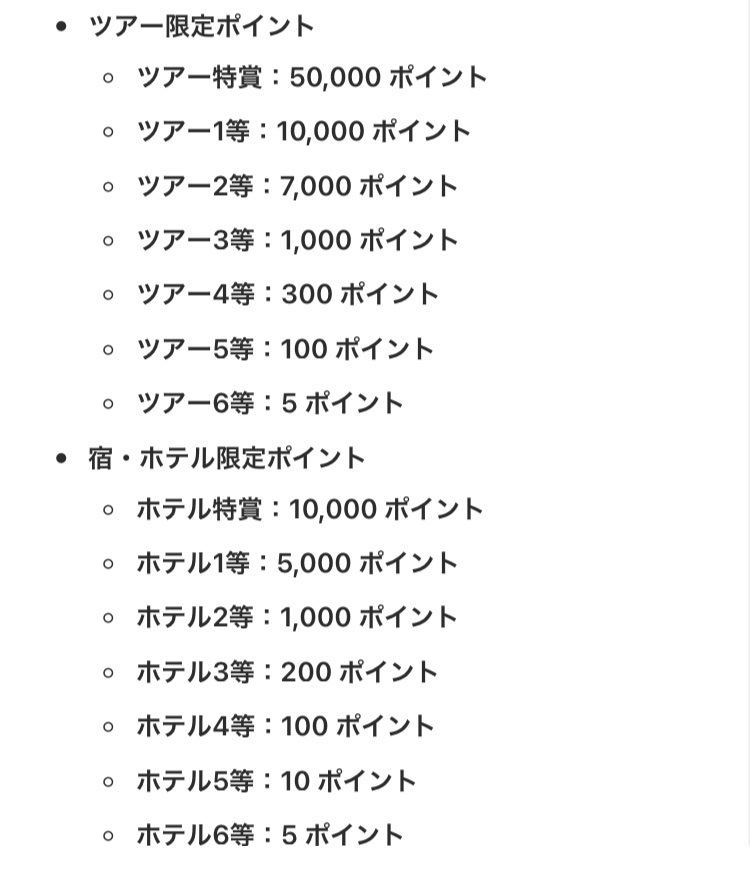 - ツアー限定ポイント
  - ツアー特賞：50,000 ポイント
  - ツアー1等：10,000 ポイント
  - ツアー2等：7,000 ポイント
  - ツアー3等：1,000 ポイント
  - ツアー4等：300 ポイント
  - ツアー5等：100 ポイント
  - ツアー6等：5 ポイント
- 宿・ホテル限定ポイント
  - ホテル特賞：10,000 ポイント
  - ホテル1等：5,000 ポイント
  - ホテル2等：1,000 ポイント
  - ホテル3等：200 ポイント
  - ホテル4等：100 ポイント
  - ホテル5等：10 ポイント
  - ホテル6等：5 ポイント